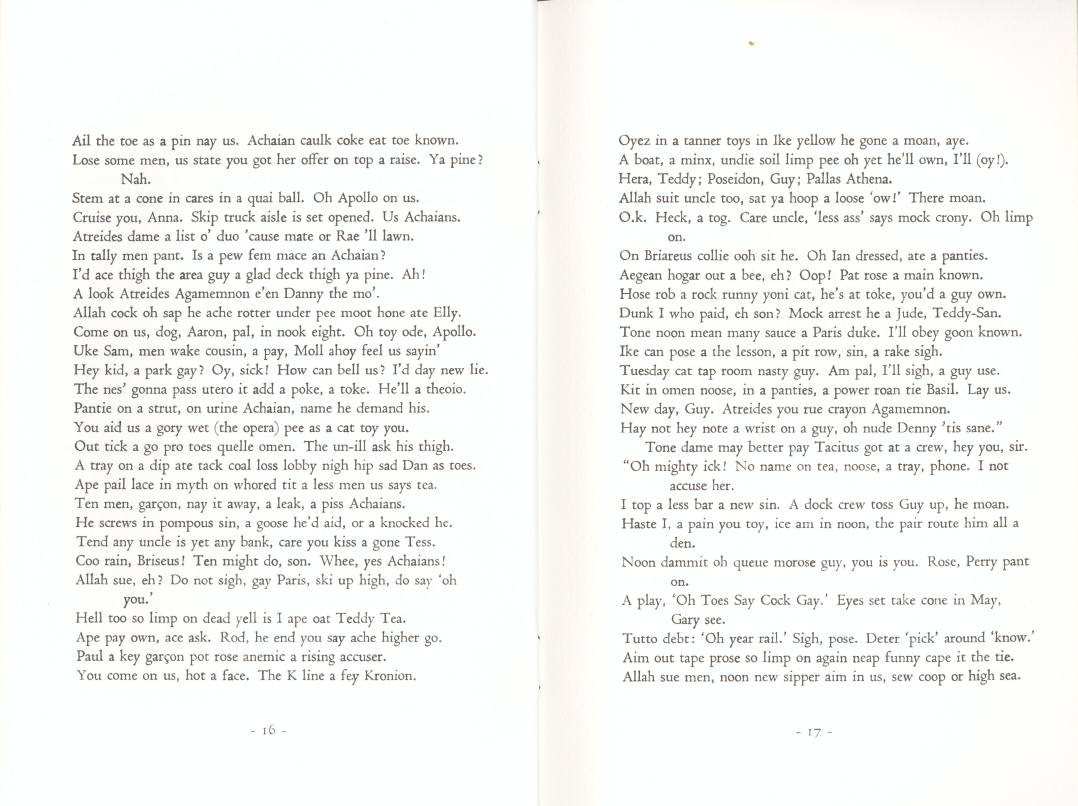 Ail the toe as a pin nay us. Achaian caulk coke eat toe known.
Lose some men, us state you got her offer on top a raise. Ya pine? Nah.
Stem at a cone in cares in a quai ball. Oh Apollo on us.
Cruise you, Anna. Skip truck aisle is set opened. Us Achaians.
Atreides dame a list o' duo 'cause mate or Rae 'll lawn.
In tally men pant. Is a pew fem mace an Achaian?
I'd ace thigh the area guy a glad deck thigh ya pine. Ah!
A look Atreides Agamemnon e'en Danny the mo'.
Allah cock oh sap he ache rotter under pee moot hone ate Elly.
Come on us, dog, Aaron, pal, in nook eight. Oh toy ode, Apollo.
Uke Sam, men wake cousin, a pay, Moll ahoy feel us sayin'
Hey kid, a park gay? Oy, sick! How can bell us? I'd day new lie.
The nes' gonna pass utero it add a poke, a toke. He'll a theoio.
Pantie on a strut, on urine Achaian, name he demand his.
You aid us a gory wet (the opera) pee as a cat toy you.
Out tick a go pro toes quelle omen. The un-ill ask his thigh.
A tray on a dip ate tack coal loss lobby nigh hip sad Dan as toes.
Ape pail lace in myth on whored tit a less men us says tea.
Ten men, garçon, nay it away, a leak, a piss Achaians.
He screws in pompous sin, a goose he'd aid, or a knocked he.
Tend any uncle is yet any bank, care you kiss a gone Tess.
Coo rain, Briseus! Ten might do, son. Whee, yes Achaians!
Allah sue, eh? Do not sigh, gay Paris, ski up high, do say 'oh you.'
Hell too so limp on dead yell is I ape oat Teddy Tea.
Ape pay own, ace ask. Rod, he end you say ache higher go.
Paul a key garçon pot rose anemic a rising accuser.
You come on us, hot a face. The K line a fey Kronion.

- 16 -

Oyez in a tanner toys in Ike yellow he gone a moan, aye.
A boat, a minx, undie soil limp pee oh yet he'll own, I'll (oy!).
Hera, Teddy; Poseidon, Guy; Pallas Athena.
Allah suit uncle too, sat ya hoop a loose 'ow!' There moan.
O.k. Heck, a tog. Care uncle, 'less ass' says mock crony. Oh limp on.
On Briareus collie ooh sit he. Oh Ian dressed, ate a panties.
Aegean hogar out a bee, eh? Oop! Pat rose a main known.
Hose rob a rock runny yoni cat, he's at toke, you'd a guy own.
Dunk I who paid, eh son? Mock arrest he a Jude, Teddy-San.
Tone noon mean many sauce a Paris duke. I'll obey goon known.
Ike can pose a the lesson, a pit row, sin, a rake sigh.
Tuesday cat tap room nasty guy. Am pal, I'll sigh, a guy use.
Kit in omen noose, in a panties, a power roan tie Basil. Lay us.
New day, Guy. Atreides you rue crayon Agamemnon.
Hay not hey note a wrist on a guy, oh nude Denny 'tis sane."
Tone dame may better pay Tacitus got at a crew, hey you, sir.
"Oh mighty ick! No name on tea, noose, a tray, phone. I not accuse her.
I top a less bar a new sin. A dock crew toss Guy up, he moan.
Haste I, a pain you toy, ice am in noon, the pair route him all a den.
Noon dammit oh queue morose guy, you is you. Rose, Perry pant on.
A play, 'Oh Toes Say Cock Gay.' Eyes set take cone in May, Gary see.
Tutto debt: 'Oh year rail.' Sigh, pose. Deter 'pick' around 'know.'
Aim out tape prose so limp on again neap funny cape it the tie.
Allah sue men, noon new sipper aim in us, sew coop or high sea.

- 17 -